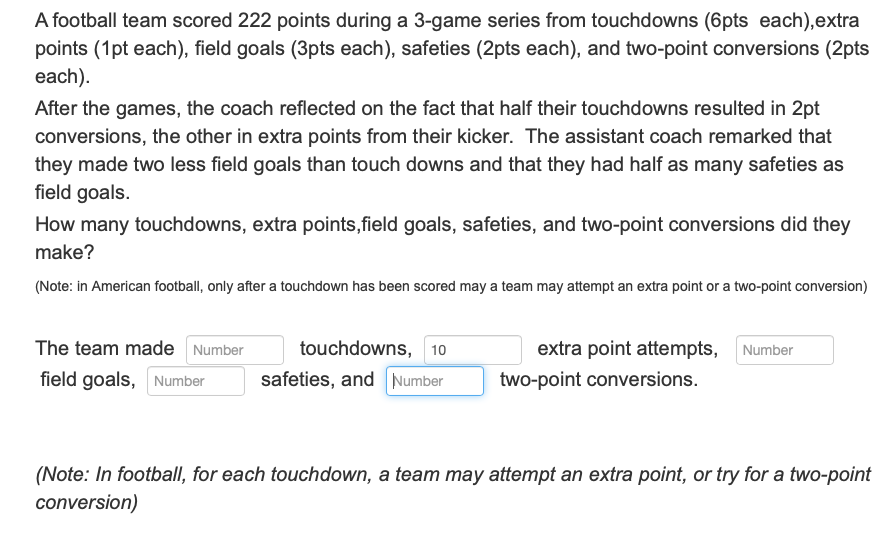 A football team scored 222 points during a 3-game series from touchdowns (6pts each),extra points (1pt each), field goals (3pts each), safeties (2pts each), and two-point conversions (2pts each).

After the games, the coach reflected on the fact that half their touchdowns resulted in 2pt conversions, the other in extra points from their kicker. The assistant coach remarked that they made two less field goals than touch downs and that they had half as many safeties as field goals.

How many touchdowns, extra points,field goals, safeties, and two-point conversions did they make?

(Note: in American football, only after a touchdown has been scored may a team may attempt an extra point or a two-point conversion)

The team made Number touchdowns, 10 extra point attempts, Number field goals, Number safeties, and Number two-point conversions.

(Note: In football, for each touchdown, a team may attempt an extra point, or try for a two-point conversion)